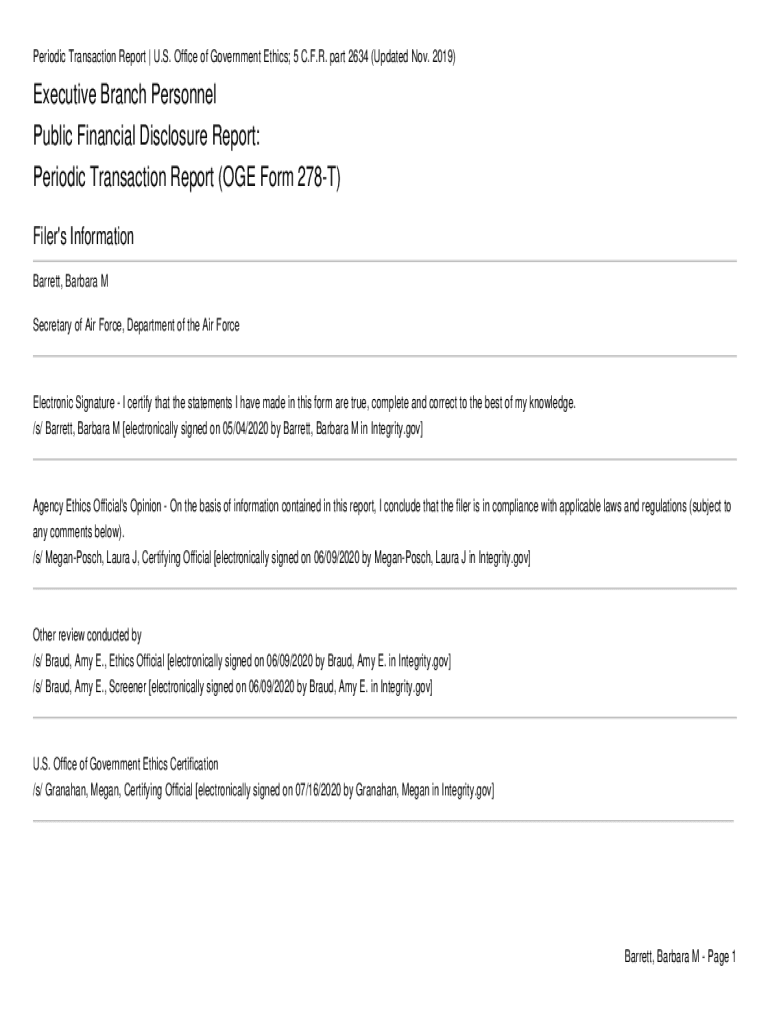 Periodic Transaction Report | U.S. Office of Government Ethics; 5 C.F.R. part 2634 (Updated Nov. 2019)

Executive Branch Personnel
Public Financial Disclosure Report:
Periodic Transaction Report (OGE Form 278-T)

Filer's Information

Barrett, Barbara M

Secretary of Air Force, Department of the Air Force

Electronic Signature - I certify that the statements I have made in this form are true, complete and correct to the best of my knowledge.
/s/ Barrett, Barbara M [electronically signed on 05/04/2020 by Barrett, Barbara M in Integrity.gov]

Agency Ethics Official's Opinion - On the basis of information contained in this report, I conclude that the filer is in compliance with applicable laws and regulations (subject to any comments below).
/s/ Megan-Posch, Laura J, Certifying Official [electronically signed on 06/09/2020 by Megan-Posch, Laura J in Integrity.gov]

Other review conducted by
/s/ Braud, Amy E., Ethics Official [electronically signed on 06/09/2020 by Braud, Amy E. in Integrity.gov]
/s/ Braud, Amy E., Screener [electronically signed on 06/09/2020 by Braud, Amy E. in Integrity.gov]

U.S. Office of Government Ethics Certification
/s/ Granahan, Megan, Certifying Official [electronically signed on 07/16/2020 by Granahan, Megan in Integrity.gov]

Barrett, Barbara M - Page 1